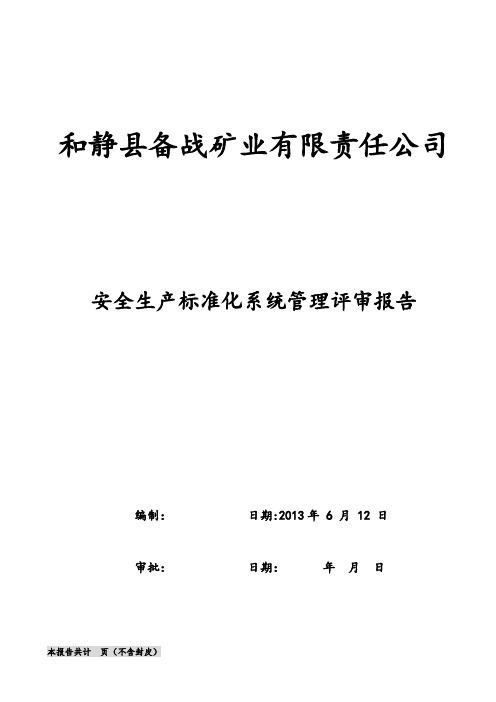 和静县备战矿业有限责任公司

安全生产标准化系统管理评审报告

编制：　　　　日期:2013 年 6 月 12 日

审批：　　　　日期：　　年　月　日

本报告共计　页（不含封皮）